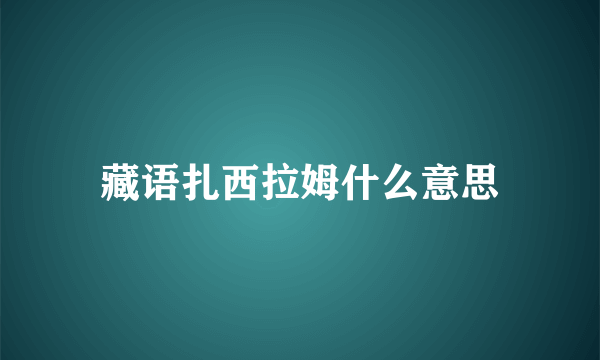 藏语扎西拉姆什么意思